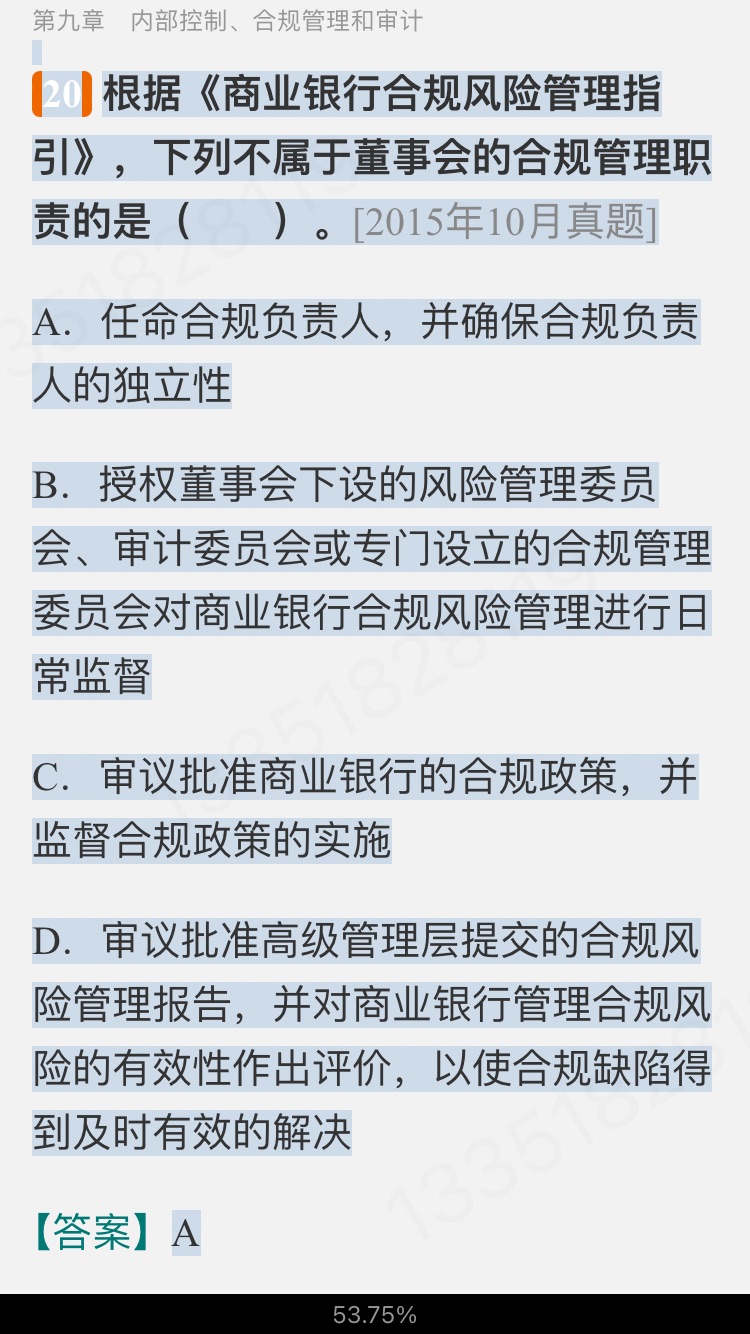 第九章　内部控制、合规管理和审计

20 根据《商业银行合规风险管理指引》，下列不属于董事会的合规管理职责的是（　　）。[2015年10月真题]

A．任命合规负责人，并确保合规负责人的独立性

B．授权董事会下设的风险管理委员会、审计委员会或专门设立的合规管理委员会对商业银行合规风险管理进行日常监督

C．审议批准商业银行的合规政策，并监督合规政策的实施

D．审议批准高级管理层提交的合规风险管理报告，并对商业银行管理合规风险的有效性作出评价，以使合规缺陷得到及时有效的解决

【答案】A

53.75%